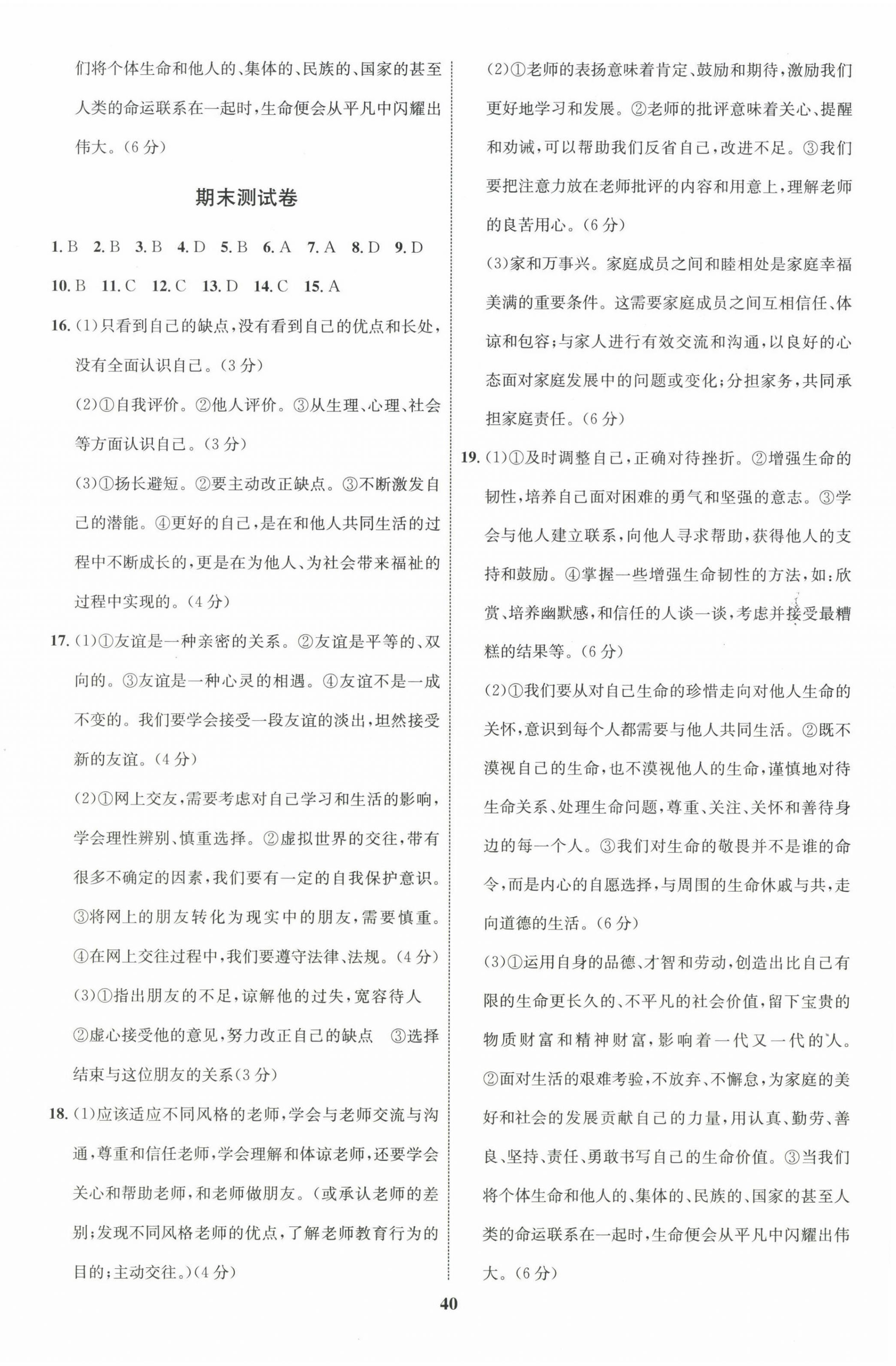 们将个体生命和他人的、集体的、民族的、国家的甚至人类的命运联系在一起时，生命便会从平凡中闪耀出伟大。(6分)

期末测试卷

1. B 2. B 3. B 4. D 5. B 6. A 7. A 8. D 9. D
10. B 11. C 12. C 13. D 14. C 15. A

16. (1)只看到自己的缺点，没有看到自己的优点和长处，没有全面认识自己。(3分)

(2)①自我评价。②他人评价。③从生理、心理、社会等方面认识自己。(3分)

(3)①扬长避短。②要主动改正缺点。③不断激发自己的潜能。④更好的自己，是在和他人共同生活的过程中不断成长的，更是在为他人、为社会带来福祉的过程中实现的。(4分)

17. (1)①友谊是一种亲密的关系。②友谊是平等的、双向的。③友谊是一种心灵的相遇。④友谊不是一成不变的。我们要学会接受一段友谊的淡出，坦然接受新的友谊。(4分)

(2)①网上交友，需要考虑对自己学习和生活的影响，学会理性辨别、慎重选择。②虚拟世界的交往，带有很多不确定的因素，我们要有一定的自我保护意识。③将网上的朋友转化为现实中的朋友，需要慎重。④在网上交往过程中，我们要遵守法律、法规。(4分)

(3)①指出朋友的不足，谅解他的过失，宽容待人 ②虚心接受他的意见，努力改正自己的缺点 ③选择结束与这位朋友的关系(3分)

18. (1)应该适应不同风格的老师，学会与老师交流与沟通，尊重和信任老师，学会理解和体谅老师，还要学会关心和帮助老师，和老师做朋友。(或承认老师的差别；发现不同风格老师的优点，了解老师教育行为的目的；主动交往。)(4分)

(2)①老师的表扬意味着肯定、鼓励和期待，激励我们更好地学习和发展。②老师的批评意味着关心、提醒和劝诫，可以帮助我们反省自己，改进不足。③我们要把注意力放在老师批评的内容和用意上，理解老师的良苦用心。(6分)

(3)家和万事兴。家庭成员之间和睦相处是家庭幸福美满的重要条件。这需要家庭成员之间互相信任、体谅和包容；与家人进行有效交流和沟通，以良好的心态面对家庭发展中的问题或变化；分担家务，共同承担家庭责任。(6分)

19. (1)①及时调整自己，正确对待挫折。②增强生命的韧性，培养自己面对困难的勇气和坚强的意志。③学会与他人建立联系，向他人寻求帮助，获得他人的支持和鼓励。④掌握一些增强生命韧性的方法，如：欣赏、培养幽默感，和信任的人谈一谈，考虑并接受最糟糕的结果等。(6分)

(2)①我们要从对自己生命的珍惜走向对他人生命的关怀，意识到每个人都需要与他人共同生活。②既不漠视自己的生命，也不漠视他人的生命，谨慎地对待生命关系、处理生命问题，尊重、关注、关怀和善待身边的每一个人。③我们对生命的敬畏并不是谁的命令，而是内心的自愿选择，与周围的生命休戚与共，走向道德的生活。(6分)

(3)①运用自身的品德、才智和劳动，创造出比自己有限的生命更长久的、不平凡的社会价值，留下宝贵的物质财富和精神财富，影响着一代又一代的人。②面对生活的艰难考验，不放弃、不懈怠，为家庭的美好和社会的发展贡献自己的力量，用认真、勤劳、善良、坚持、责任、勇敢书写自己的生命价值。③当我们将个体生命和他人的、集体的、民族的、国家的甚至人类的命运联系在一起时，生命便会从平凡中闪耀出伟大。(6分)

40